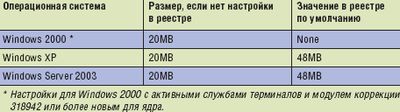 | Операционная система | Размер, если нет настройки в реестре | Значение в реестре по умолчанию |
|---|---|---|
| Windows 2000 * | 20MB | None |
| Windows XP | 20MB | 48MB |
| Windows Server 2003 | 20MB | 48MB |

* Настройки для Windows 2000 с активными службами терминалов и модулем коррекции 318942 или более новым для ядра.